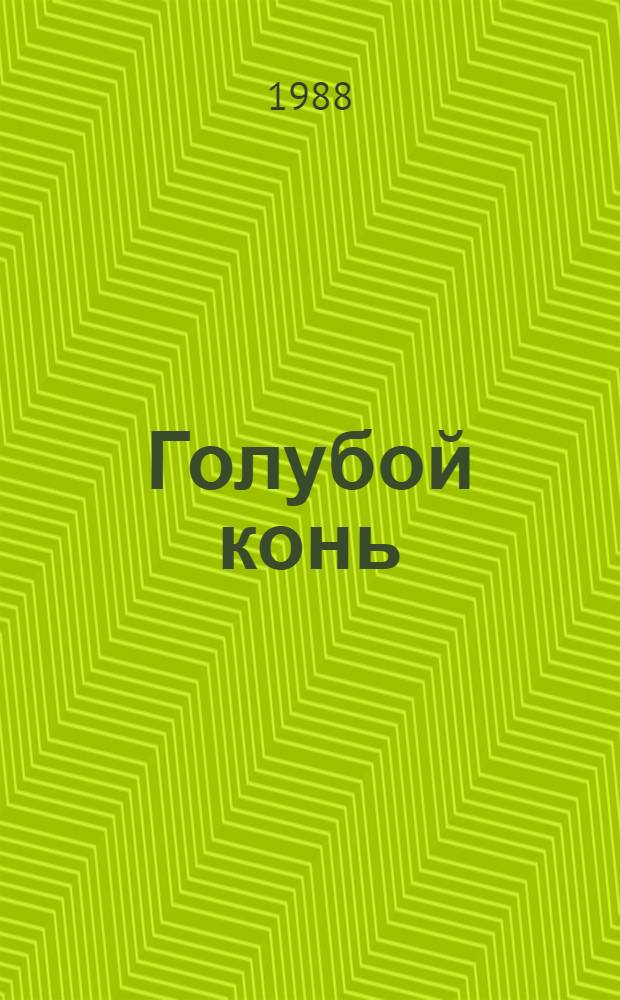 1988

Голубой конь